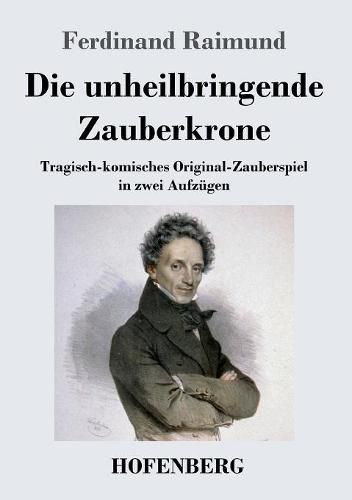 Ferdinand Raimund

Die unheilbringende Zauberkrone

Tragisch-komisches Original-Zauberspiel in zwei Aufzügen

HOFENBERG